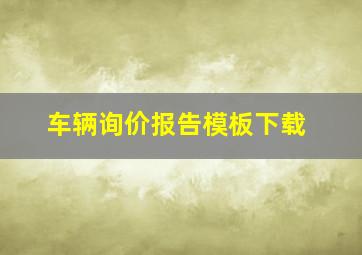 车辆询价报告模板下载